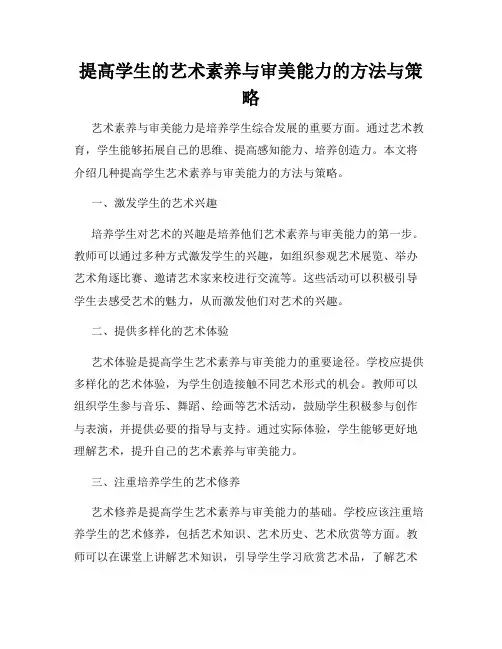 提高学生的艺术素养与审美能力的方法与策略

艺术素养与审美能力是培养学生综合发展的重要方面。通过艺术教育，学生能够拓展自己的思维、提高感知能力、培养创造力。本文将介绍几种提高学生艺术素养与审美能力的方法与策略。

一、激发学生的艺术兴趣

培养学生对艺术的兴趣是培养他们艺术素养与审美能力的第一步。教师可以通过多种方式激发学生的兴趣，如组织参观艺术展览、举办艺术角逐比赛、邀请艺术家来校进行交流等。这些活动可以积极引导学生去感受艺术的魅力，从而激发他们对艺术的兴趣。

二、提供多样化的艺术体验

艺术体验是提高学生艺术素养与审美能力的重要途径。学校应提供多样化的艺术体验，为学生创造接触不同艺术形式的机会。教师可以组织学生参与音乐、舞蹈、绘画等艺术活动，鼓励学生积极参与创作与表演，并提供必要的指导与支持。通过实际体验，学生能够更好地理解艺术，提升自己的艺术素养与审美能力。

三、注重培养学生的艺术修养

艺术修养是提高学生艺术素养与审美能力的基础。学校应该注重培养学生的艺术修养，包括艺术知识、艺术历史、艺术欣赏等方面。教师可以在课堂上讲解艺术知识，引导学生学习欣赏艺术品，了解艺术